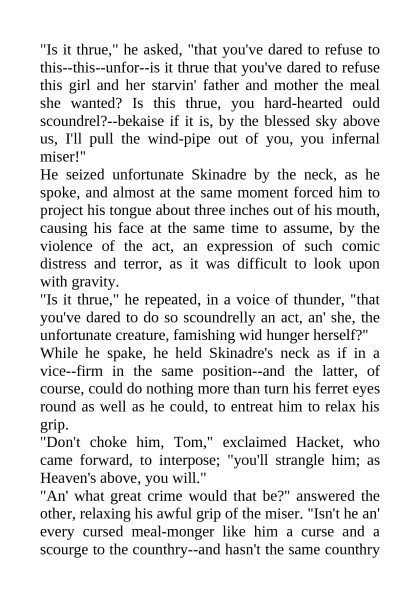 "Is it thrue," he asked, "that you've dared to refuse to this--this--unfor--is it thrue that you've dared to refuse this girl and her starvin' father and mother the meal she wanted? Is this thrue, you hard-hearted ould scoundrel?--bekaise if it is, by the blessed sky above us, I'll pull the wind-pipe out of you, you infernal miser!"

He seized unfortunate Skinadre by the neck, as he spoke, and almost at the same moment forced him to project his tongue about three inches out of his mouth, causing his face at the same time to assume, by the violence of the act, an expression of such comic distress and terror, as it was difficult to look upon with gravity.

"Is it thrue," he repeated, in a voice of thunder, "that you've dared to do so scoundrelly an act, an' she, the unfortunate creature, famishing wid hunger herself?"

While he spake, he held Skinadre's neck as if in a vice--firm in the same position--and the latter, of course, could do nothing more than turn his ferret eyes round as well as he could, to entreat him to relax his grip.

"Don't choke him, Tom," exclaimed Hacket, who came forward, to interpose; "you'll strangle him; as Heaven's above, you will."

"An' what great crime would that be?" answered the other, relaxing his awful grip of the miser. "Isn't he an' every cursed meal-monger like him a curse and a scourge to the counthry--and hasn't the same counthry